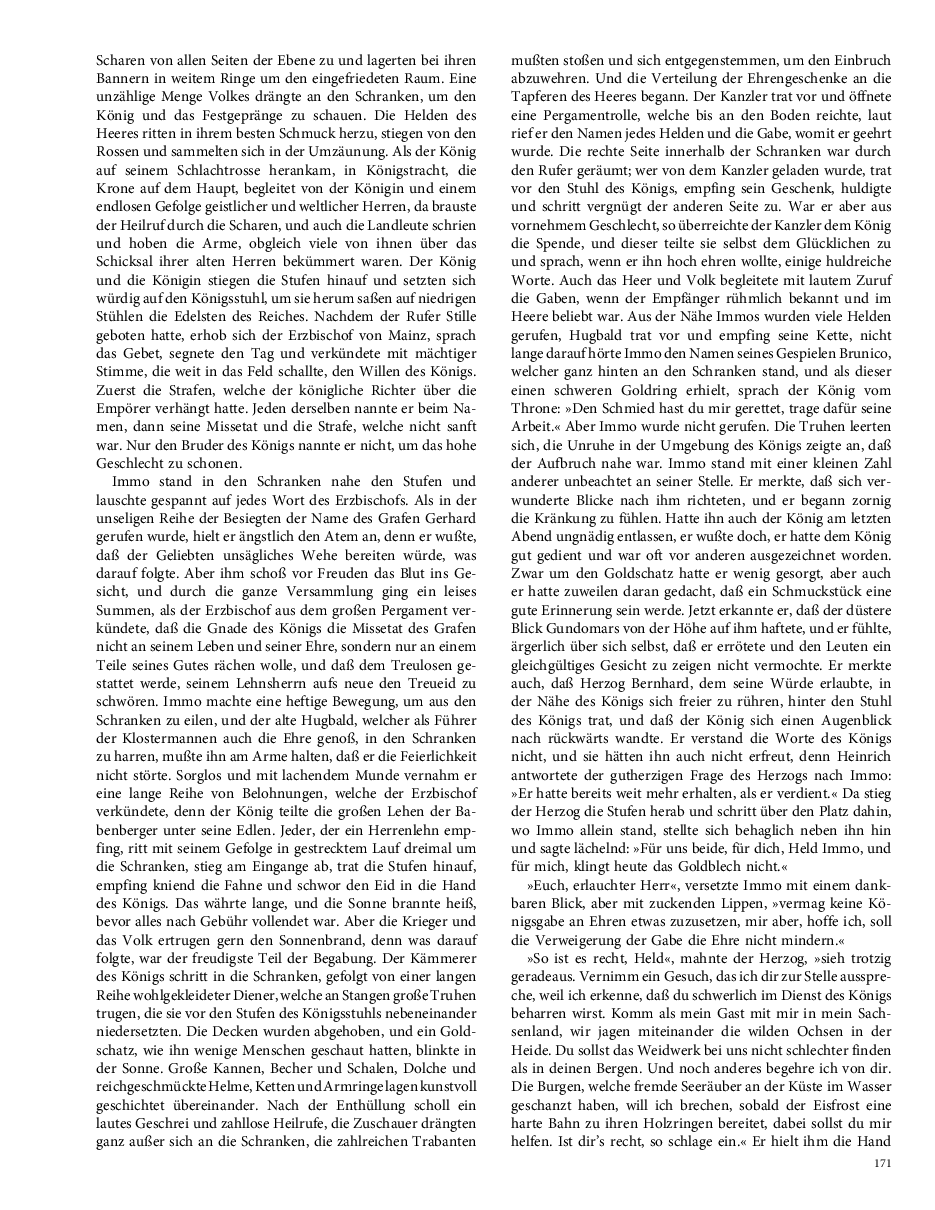 Scharen von allen Seiten der Ebene zu und lagerten bei ihren Bannern in weitem Ringe um den eingefriedeten Raum. Eine unzählige Menge Volkes drängte an den Schranken, um den König und das Festgepränge zu schauen. Die Helden des Heeres ritten in ihrem besten Schmuck herzu, stiegen von den Rossen und sammelten sich in der Umzäunung. Als der König auf seinem Schlachtrosse herankam, in Königstracht, die Krone auf dem Haupt, begleitet von der Königin und einem endlosen Gefolge geistlicher und weltlicher Herren, da brauste der Heilruf durch die Scharen, und auch die Landleute schrien und hoben die Arme, obgleich viele von ihnen über das Schicksal ihrer alten Herren bekümmert waren. Der König und die Königin stiegen die Stufen hinauf und setzten sich würdig auf den Königsstuhl, um sie herum saßen auf niedrigen Stühlen die Edelsten des Reiches. Nachdem der Rufer Stille geboten hatte, erhob sich der Erzbischof von Mainz, sprach das Gebet, segnete den Tag und verkündete mit mächtiger Stimme, die weit in das Feld schallte, den Willen des Königs. Zuerst die Strafen, welche der königliche Richter über die Empörer verhängt hatte. Jeden derselben nannte er beim Namen, dann seine Missetat und die Strafe, welche nicht sanft war. Nur den Bruder des Königs nannte er nicht, um das hohe Geschlecht zu schonen.

Immo stand in den Schranken nahe den Stufen und lauschte gespannt auf jedes Wort des Erzbischofs. Als in der unseligen Reihe der Besiegten der Name des Grafen Gerhard gerufen wurde, hielt er ängstlich den Atem an, denn er wußte, daß der Geliebten unsägliches Wehe bereiten würde, was darauf folgte. Aber ihm schoß vor Freuden das Blut ins Gesicht, und durch die ganze Versammlung ging ein leises Summen, als der Erzbischof aus dem großen Pergament verkündete, daß die Gnade des Königs die Missetat des Grafen nicht an seinem Leben und seiner Ehre, sondern nur an einem Teile seines Gutes rächen wolle, und daß dem Treulosen gestattet werde, seinem Lehnsherrn aufs neue den Treueid zu schwören. Immo machte eine heftige Bewegung, um aus den Schranken zu eilen, und der alte Hugbald, welcher als Führer der Klostermannen auch die Ehre genoß, in den Schranken zu harren, mußte ihn am Arme halten, daß er die Feierlichkeit nicht störte. Sorglos und mit lachendem Munde vernahm er eine lange Reihe von Belohnungen, welche der Erzbischof verkündete, denn der König teilte die großen Lehen der Babenberger unter seine Edlen. Jeder, der ein Herrenlehn empfing, ritt mit seinem Gefolge in gestrecktem Lauf dreimal um die Schranken, stieg am Eingange ab, trat die Stufen hinauf, empfing kniend die Fahne und schwor den Eid in die Hand des Königs. Das währte lange, und die Sonne brannte heiß, bevor alles nach Gebühr vollendet war. Aber die Krieger und das Volk ertrugen gern den Sonnenbrand, denn was darauf folgte, war der freudigste Teil der Begabung. Der Kämmerer des Königs schritt in die Schranken, gefolgt von einer langen Reihe wohlgekleideter Diener, welche an Stangen große Truhen trugen, die sie vor den Stufen des Königsstuhls nebeneinander niedersetzten. Die Decken wurden abgehoben, und ein Goldschatz, wie ihn wenige Menschen geschaut hatten, blinkte in der Sonne. Große Kannen, Becher und Schalen, Dolche und reichgeschmückte Helme, Ketten und Armringe lagen kunstvoll geschichtet übereinander. Nach der Enthüllung scholl ein lautes Geschrei und zahllose Heilrufe, die Zuschauer drängten ganz außer sich an die Schranken, die zahlreichen Trabanten mußten stoßen und sich entgegenstemmen, um den Einbruch abzuwehren. Und die Verteilung der Ehrengeschenke an die Tapferen des Heeres begann. Der Kanzler trat vor und öffnete eine Pergamentrolle, welche bis an den Boden reichte, laut rief er den Namen jedes Helden und die Gabe, womit er geehrt wurde. Die rechte Seite innerhalb der Schranken war durch den Rufer geräumt; wer von dem Kanzler geladen wurde, trat vor den Stuhl des Königs, empfing sein Geschenk, huldigte und schritt vergnügt der anderen Seite zu. War er aber aus vornehmem Geschlecht, so überreichte der Kanzler dem König die Spende, und dieser teilte sie selbst dem Glücklichen zu und sprach, wenn er ihn hoch ehren wollte, einige huldreiche Worte. Auch das Heer und Volk begleitete mit lautem Zuruf die Gaben, wenn der Empfänger rühmlich bekannt und im Heere beliebt war. Aus der Nähe Immos wurden viele Helden gerufen, Hugbald trat vor und empfing seine Kette, nicht lange darauf hörte Immo den Namen seines Gespielen Brunico, welcher ganz hinten an den Schranken stand, und als dieser einen schweren Goldring erhielt, sprach der König vom Throne: »Den Schmied hast du mir gerettet, trage dafür seine Arbeit.« Aber Immo wurde nicht gerufen. Die Truhen leerten sich, die Unruhe in der Umgebung des Königs zeigte an, daß der Aufbruch nahe war. Immo stand mit einer kleinen Zahl anderer unbeachtet an seiner Stelle. Er merkte, daß sich verwunderte Blicke nach ihm richteten, und er begann zornig die Kränkung zu fühlen. Hatte ihn auch der König am letzten Abend ungnädig entlassen, er wußte doch, er hatte dem König gut gedient und war oft vor anderen ausgezeichnet worden. Zwar um den Goldschatz hatte er wenig gesorgt, aber auch er hatte zuweilen daran gedacht, daß ein Schmuckstück eine gute Erinnerung sein werde. Jetzt erkannte er, daß der düstere Blick Gundomars von der Höhe auf ihm haftete, und er fühlte, ärgerlich über sich selbst, daß er errötete und den Leuten ein gleichgültiges Gesicht zu zeigen nicht vermochte. Er merkte auch, daß Herzog Bernhard, dem seine Würde erlaubte, in der Nähe des Königs sich freier zu rühren, hinter den Stuhl des Königs trat, und daß der König sich einen Augenblick nach rückwärts wandte. Er verstand die Worte des Königs nicht, und sie hätten ihn auch nicht erfreut, denn Heinrich antwortete der gutherzigen Frage des Herzogs nach Immo: »Er hatte bereits weit mehr erhalten, als er verdient.« Da stieg der Herzog die Stufen herab und schritt über den Platz dahin, wo Immo allein stand, stellte sich behaglich neben ihn hin und sagte lächelnd: »Für uns beide, für dich, Held Immo, und für mich, klingt heute das Goldblech nicht.«

»Euch, erlauchter Herr«, versetzte Immo mit einem dankbaren Blick, aber mit zuckenden Lippen, »vermag keine Königsgabe an Ehren etwas zuzusetzen, mir aber, hoffe ich, soll die Verweigerung der Gabe die Ehre nicht mindern.«

»So ist es recht, Held«, mahnte der Herzog, »sieh trotzig geradeaus. Vernimm ein Gesuch, das ich dir zur Stelle ausspreche, weil ich erkenne, daß du schwerlich im Dienst des Königs beharren wirst. Komm als mein Gast mit mir in mein Sachsenland, wir jagen miteinander die wilden Ochsen in der Heide. Du sollst das Weidwerk bei uns nicht schlechter finden als in deinen Bergen. Und noch anderes begehre ich von dir. Die Burgen, welche fremde Seeräuber an der Küste im Wasser geschanzt haben, will ich brechen, sobald der Eisfrost eine harte Bahn zu ihren Holzringen bereitet, dabei sollst du mir helfen. Ist dir's recht, so schlage ein.« Er hielt ihm die Hand

171